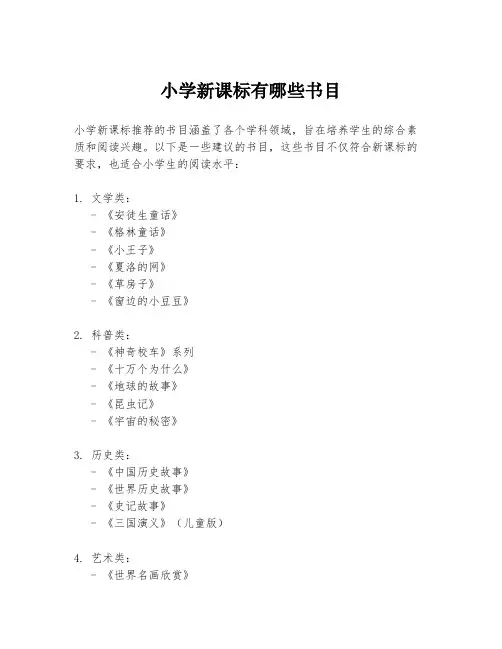 小学新课标有哪些书目

小学新课标推荐的书目涵盖了各个学科领域，旨在培养学生的综合素质和阅读兴趣。以下是一些建议的书目，这些书目不仅符合新课标的要求，也适合小学生的阅读水平：

1. 文学类：
- 《安徒生童话》
- 《格林童话》
- 《小王子》
- 《夏洛的网》
- 《草房子》
- 《窗边的小豆豆》

2. 科普类：
- 《神奇校车》系列
- 《十万个为什么》
- 《地球的故事》
- 《昆虫记》
- 《宇宙的秘密》

3. 历史类：
- 《中国历史故事》
- 《世界历史故事》
- 《史记故事》
- 《三国演义》（儿童版）

4. 艺术类：
- 《世界名画欣赏》